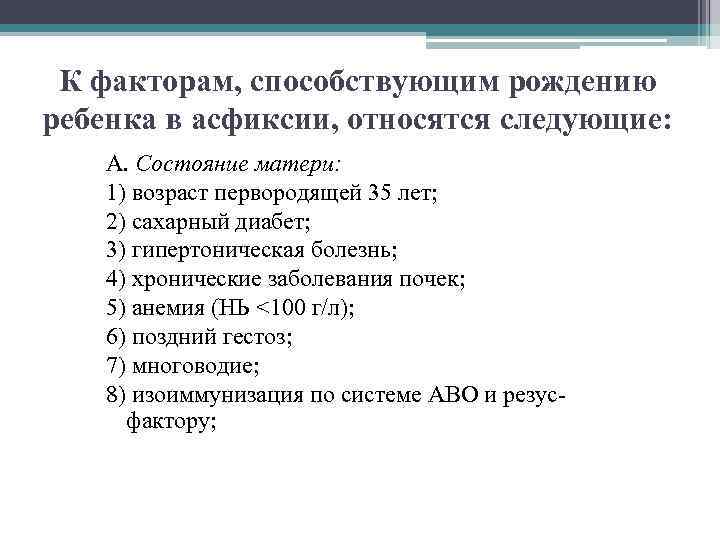 К факторам, способствующим рождению ребенка в асфиксии, относятся следующие:

А. Состояние матери:
1) возраст первородящей 35 лет;
2) сахарный диабет;
3) гипертоническая болезнь;
4) хронические заболевания почек;
5) анемия (НЬ <100 г/л);
6) поздний гестоз;
7) многоводие;
8) изоиммунизация по системе АВО и резус-фактору;